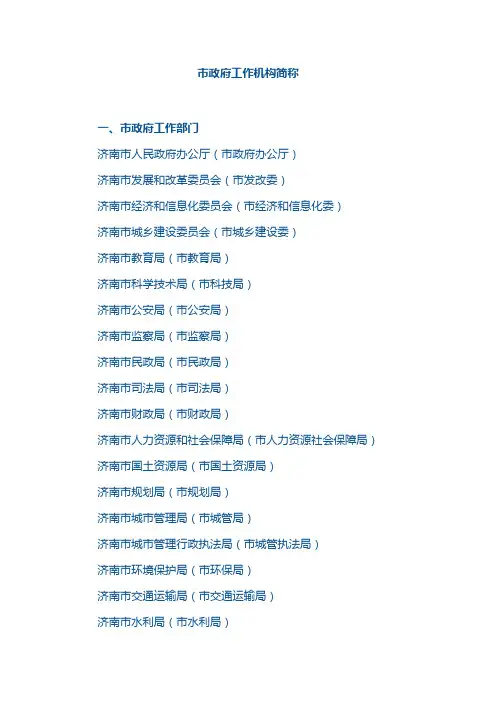 市政府工作机构简称

一、市政府工作部门

济南市人民政府办公厅（市政府办公厅）

济南市发展和改革委员会（市发改委）

济南市经济和信息化委员会（市经济和信息化委）

济南市城乡建设委员会（市城乡建设委）

济南市教育局（市教育局）

济南市科学技术局（市科技局）

济南市公安局（市公安局）

济南市监察局（市监察局）

济南市民政局（市民政局）

济南市司法局（市司法局）

济南市财政局（市财政局）

济南市人力资源和社会保障局（市人力资源社会保障局）

济南市国土资源局（市国土资源局）

济南市规划局（市规划局）

济南市城市管理局（市城管局）

济南市城市管理行政执法局（市城管执法局）

济南市环境保护局（市环保局）

济南市交通运输局（市交通运输局）

济南市水利局（市水利局）